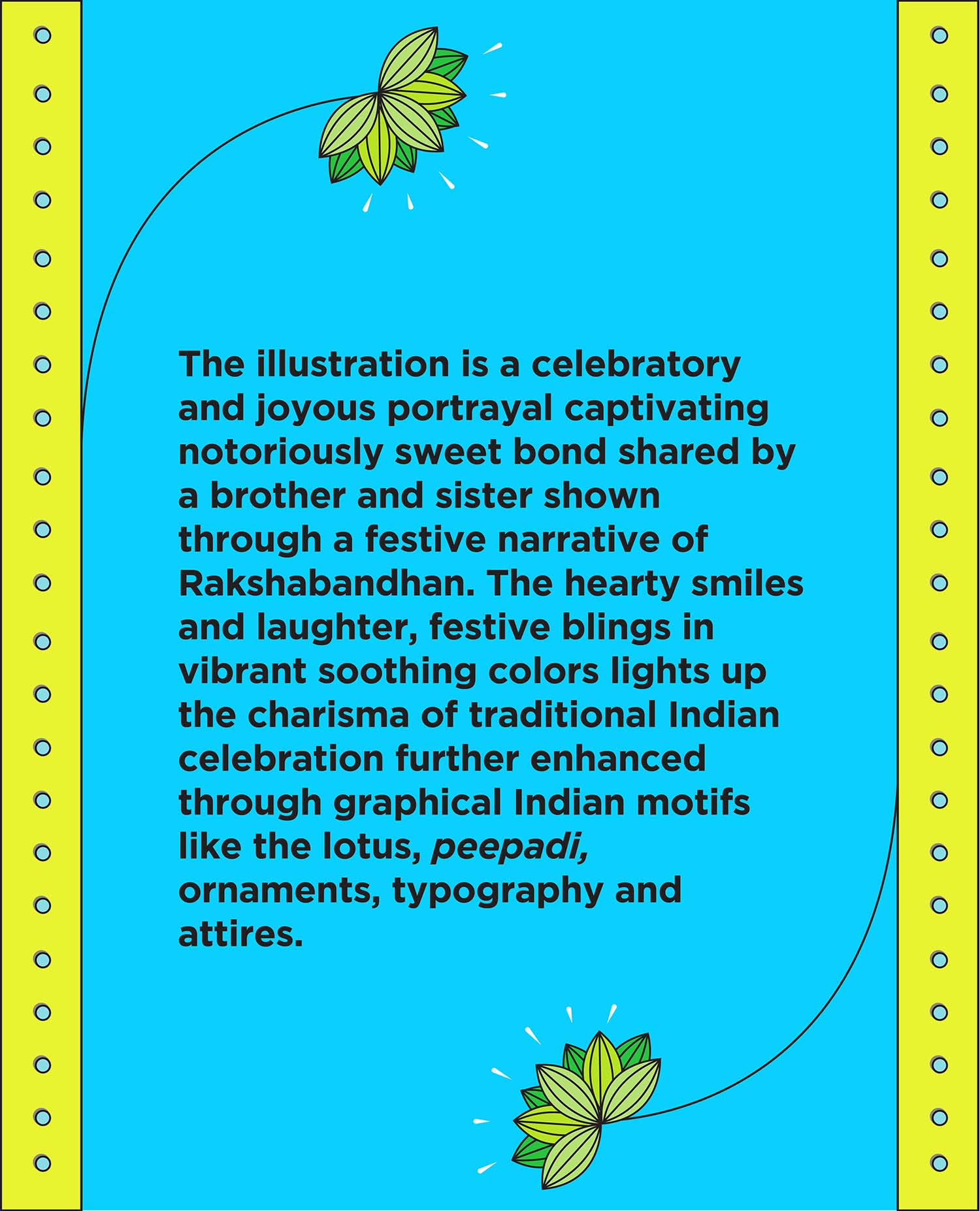 The illustration is a celebratory and joyous portrayal captivating notoriously sweet bond shared by a brother and sister shown through a festive narrative of Rakshabandhan. The hearty smiles and laughter, festive blings in vibrant soothing colors lights up the charisma of traditional Indian celebration further enhanced through graphical Indian motifs like the lotus, peepadi, ornaments, typography and attires.